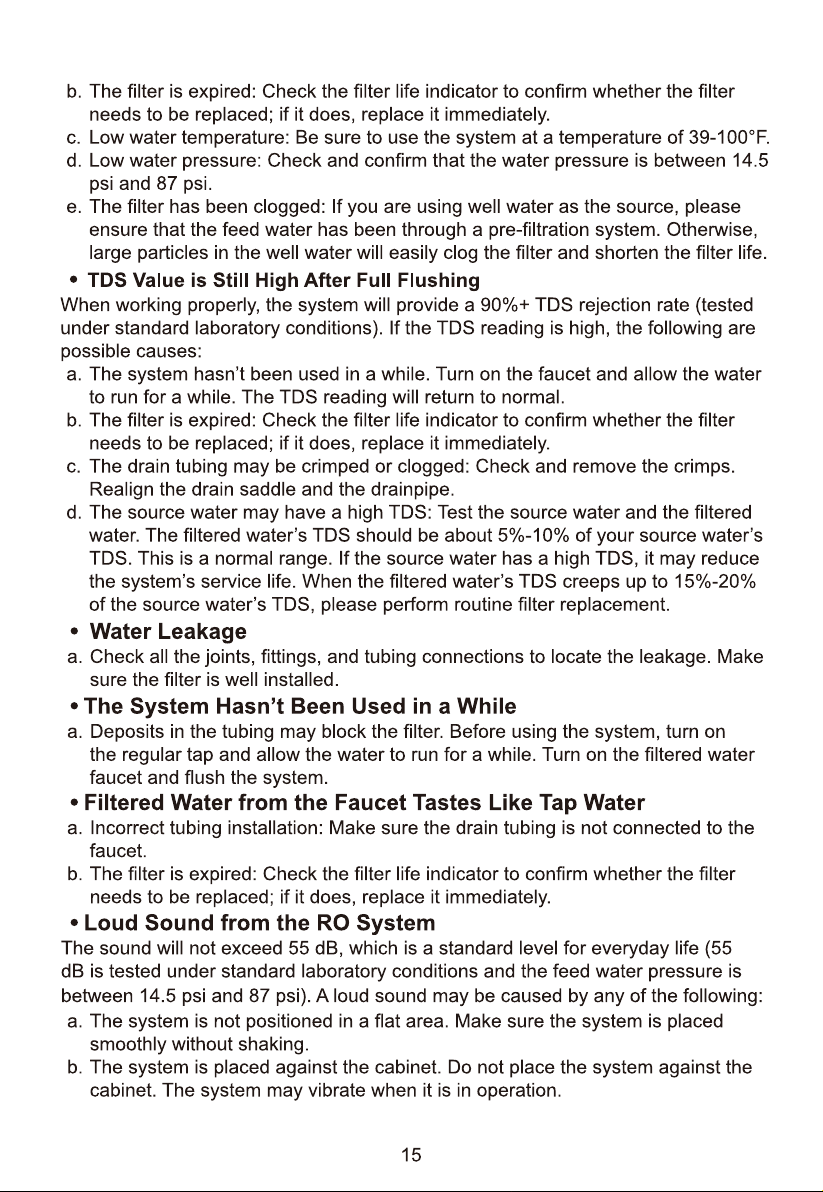 b. The filter is expired: Check the filter life indicator to confirm whether the filter needs to be replaced; if it does, replace it immediately.
c. Low water temperature: Be sure to use the system at a temperature of 39-100°F.
d. Low water pressure: Check and confirm that the water pressure is between 14.5 psi and 87 psi.
e. The filter has been clogged: If you are using well water as the source, please ensure that the feed water has been through a pre-filtration system. Otherwise, large particles in the well water will easily clog the filter and shorten the filter life.

• TDS Value is Still High After Full Flushing
When working properly, the system will provide a 90%+ TDS rejection rate (tested under standard laboratory conditions). If the TDS reading is high, the following are possible causes:
a. The system hasn't been used in a while. Turn on the faucet and allow the water to run for a while. The TDS reading will return to normal.
b. The filter is expired: Check the filter life indicator to confirm whether the filter needs to be replaced; if it does, replace it immediately.
c. The drain tubing may be crimped or clogged: Check and remove the crimps. Realign the drain saddle and the drainpipe.
d. The source water may have a high TDS: Test the source water and the filtered water. The filtered water's TDS should be about 5%-10% of your source water's TDS. This is a normal range. If the source water has a high TDS, it may reduce the system's service life. When the filtered water's TDS creeps up to 15%-20% of the source water's TDS, please perform routine filter replacement.

• Water Leakage
a. Check all the joints, fittings, and tubing connections to locate the leakage. Make sure the filter is well installed.

• The System Hasn't Been Used in a While
a. Deposits in the tubing may block the filter. Before using the system, turn on the regular tap and allow the water to run for a while. Turn on the filtered water faucet and flush the system.

• Filtered Water from the Faucet Tastes Like Tap Water
a. Incorrect tubing installation: Make sure the drain tubing is not connected to the faucet.
b. The filter is expired: Check the filter life indicator to confirm whether the filter needs to be replaced; if it does, replace it immediately.

• Loud Sound from the RO System
The sound will not exceed 55 dB, which is a standard level for everyday life (55 dB is tested under standard laboratory conditions and the feed water pressure is between 14.5 psi and 87 psi). A loud sound may be caused by any of the following:
a. The system is not positioned in a flat area. Make sure the system is placed smoothly without shaking.
b. The system is placed against the cabinet. Do not place the system against the cabinet. The system may vibrate when it is in operation.

15